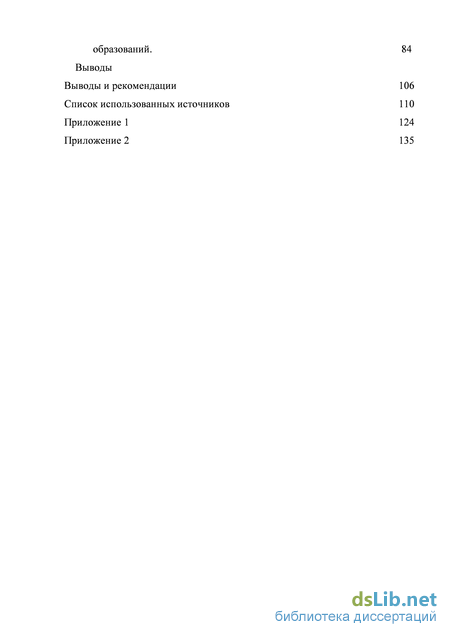 образований. 84

Выводы

Выводы и рекомендации 106

Список использованных источников 110

Приложение 1 124

Приложение 2 135

dsLib.net
библиотека диссертаций